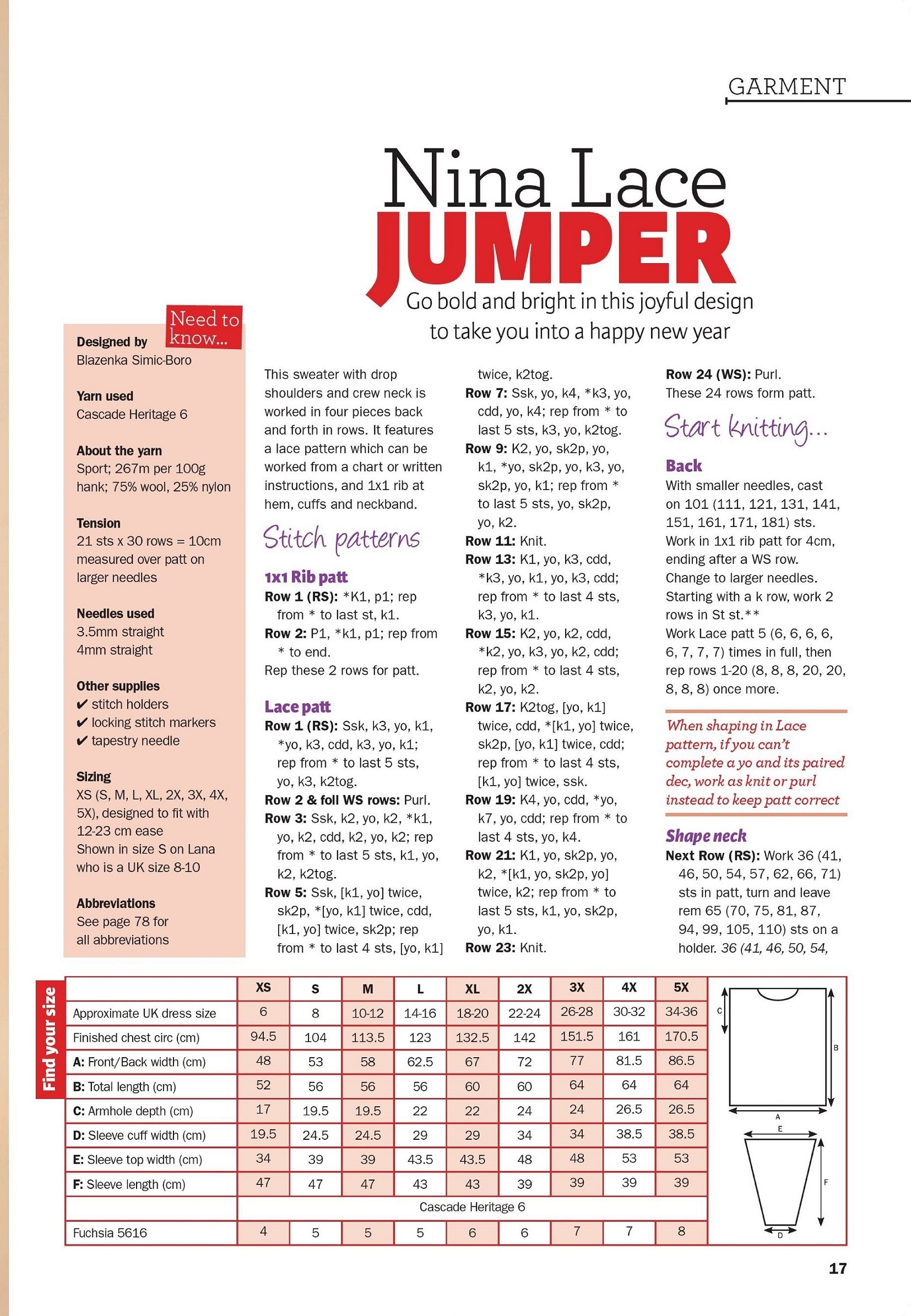 GARMENT

Nina Lace JUMPER

Go bold and bright in this joyful design to take you into a happy new year

Need to know...

Designed by
Blazenka Simic-Boro

Yarn used
Cascade Heritage 6

About the yarn
Sport; 267m per 100g hank; 75% wool, 25% nylon

Tension
21 sts x 30 rows = 10cm measured over patt on larger needles

Needles used
3.5mm straight
4mm straight

Other supplies
✔ stitch holders
✔ locking stitch markers
✔ tapestry needle

Sizing
XS (S, M, L, XL, 2X, 3X, 4X, 5X), designed to fit with 12-23 cm ease
Shown in size S on Lana who is a UK size 8-10

Abbreviations
See page 78 for all abbreviations

This sweater with drop shoulders and crew neck is worked in four pieces back and forth in rows. It features a lace pattern which can be worked from a chart or written instructions, and 1x1 rib at hem, cuffs and neckband.

Stitch patterns

1x1 Rib patt
Row 1 (RS): *K1, p1; rep from * to last st, k1.
Row 2: P1, *k1, p1; rep from * to end.
Rep these 2 rows for patt.

Lace patt
Row 1 (RS): Ssk, k3, yo, k1, *yo, k3, cdd, k3, yo, k1; rep from * to last 5 sts, yo, k3, k2tog.
Row 2 & foll WS rows: Purl.
Row 3: Ssk, k2, yo, k2, *k1, yo, k2, cdd, k2, yo, k2; rep from * to last 5 sts, k1, yo, k2, k2tog.
Row 5: Ssk, [k1, yo] twice, sk2p, *[yo, k1] twice, cdd, [k1, yo] twice, sk2p; rep from * to last 4 sts, [yo, k1] twice, k2tog.
Row 7: Ssk, yo, k4, *k3, yo, cdd, yo, k4; rep from * to last 5 sts, k3, yo, k2tog.
Row 9: K2, yo, sk2p, yo, k1, *yo, sk2p, yo, k3, yo, sk2p, yo, k1; rep from * to last 5 sts, yo, sk2p, yo, k2.
Row 11: Knit.
Row 13: K1, yo, k3, cdd, *k3, yo, k1, yo, k3, cdd; rep from * to last 4 sts, k3, yo, k1.
Row 15: K2, yo, k2, cdd, *k2, yo, k3, yo, k2, cdd; rep from * to last 4 sts, k2, yo, k2.
Row 17: K2tog, [yo, k1] twice, cdd, *[k1, yo] twice, sk2p, [yo, k1] twice, cdd; rep from * to last 4 sts, [k1, yo] twice, ssk.
Row 19: K4, yo, cdd, *yo, k7, yo, cdd; rep from * to last 4 sts, yo, k4.
Row 21: K1, yo, sk2p, yo, k2, *[k1, yo, sk2p, yo] twice, k2; rep from * to last 5 sts, k1, yo, sk2p, yo, k1.
Row 23: Knit.
Row 24 (WS): Purl.
These 24 rows form patt.

Start knitting...

Back
With smaller needles, cast on 101 (111, 121, 131, 141, 151, 161, 171, 181) sts.
Work in 1x1 rib patt for 4cm, ending after a WS row.
Change to larger needles.
Starting with a k row, work 2 rows in St st.**
Work Lace patt 5 (6, 6, 6, 6, 6, 7, 7, 7) times in full, then rep rows 1-20 (8, 8, 8, 20, 20, 8, 8, 8) once more.

When shaping in Lace pattern, if you can't complete a yo and its paired dec, work as knit or purl instead to keep patt correct

Shape neck
Next Row (RS): Work 36 (41, 46, 50, 54, 57, 62, 66, 71) sts in patt, turn and leave rem 65 (70, 75, 81, 87, 94, 99, 105, 110) sts on a holder. 36 (41, 46, 50, 54,

Find your size

| | XS | S | M | L | XL | 2X | 3X | 4X | 5X |
|---|---|---|---|---|---|---|---|---|---|
| Approximate UK dress size | 6 | 8 | 10-12 | 14-16 | 18-20 | 22-24 | 26-28 | 30-32 | 34-36 |
| Finished chest circ (cm) | 94.5 | 104 | 113.5 | 123 | 132.5 | 142 | 151.5 | 161 | 170.5 |
| A: Front/Back width (cm) | 48 | 53 | 58 | 62.5 | 67 | 72 | 77 | 81.5 | 86.5 |
| B: Total length (cm) | 52 | 56 | 56 | 56 | 60 | 60 | 64 | 64 | 64 |
| C: Armhole depth (cm) | 17 | 19.5 | 19.5 | 22 | 22 | 24 | 24 | 26.5 | 26.5 |
| D: Sleeve cuff width (cm) | 19.5 | 24.5 | 24.5 | 29 | 29 | 34 | 34 | 38.5 | 38.5 |
| E: Sleeve top width (cm) | 34 | 39 | 39 | 43.5 | 43.5 | 48 | 48 | 53 | 53 |
| F: Sleeve length (cm) | 47 | 47 | 47 | 43 | 43 | 39 | 39 | 39 | 39 |
| | Cascade Heritage 6 | | | | | | | | |
| Fuchsia 5616 | 4 | 5 | 5 | 5 | 6 | 6 | 7 | 7 | 8 |

C B A E F D

17